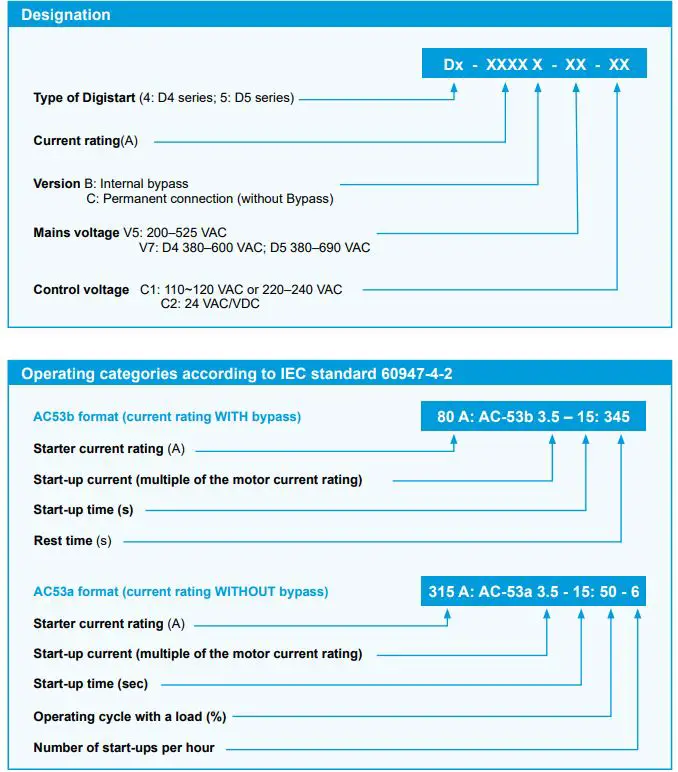 Designation

Dx - XXXX X - XX - XX

Type of Digistart (4: D4 series; 5: D5 series)

Current rating(A)

Version B: Internal bypass
C: Permanent connection (without Bypass)

Mains voltage V5: 200–525 VAC
V7: D4 380–600 VAC; D5 380–690 VAC

Control voltage C1: 110~120 VAC or 220–240 VAC
C2: 24 VAC/VDC

Operating categories according to IEC standard 60947-4-2

AC53b format (current rating WITH bypass)

80 A: AC-53b 3.5 – 15: 345

Starter current rating (A)

Start-up current (multiple of the motor current rating)

Start-up time (s)

Rest time (s)

AC53a format (current rating WITHOUT bypass)

315 A: AC-53a 3.5 - 15: 50 - 6

Starter current rating (A)

Start-up current (multiple of the motor current rating)

Start-up time (sec)

Operating cycle with a load (%)

Number of start-ups per hour